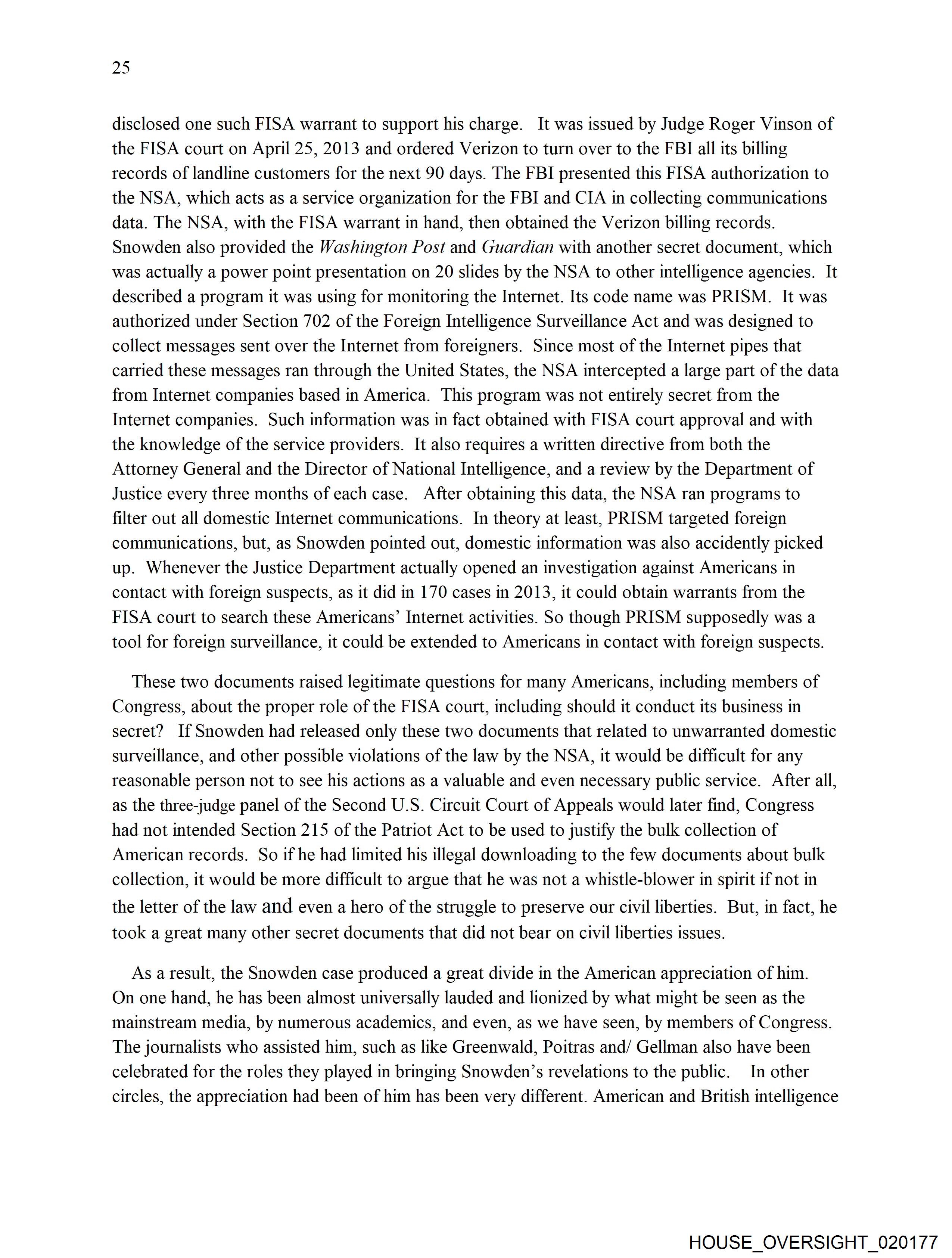 25

disclosed one such FISA warrant to support his charge. It was issued by Judge Roger Vinson of the FISA court on April 25, 2013 and ordered Verizon to turn over to the FBI all its billing records of landline customers for the next 90 days. The FBI presented this FISA authorization to the NSA, which acts as a service organization for the FBI and CIA in collecting communications data. The NSA, with the FISA warrant in hand, then obtained the Verizon billing records. Snowden also provided the Washington Post and Guardian with another secret document, which was actually a power point presentation on 20 slides by the NSA to other intelligence agencies. It described a program it was using for monitoring the Internet. Its code name was PRISM. It was authorized under Section 702 of the Foreign Intelligence Surveillance Act and was designed to collect messages sent over the Internet from foreigners. Since most of the Internet pipes that carried these messages ran through the United States, the NSA intercepted a large part of the data from Internet companies based in America. This program was not entirely secret from the Internet companies. Such information was in fact obtained with FISA court approval and with the knowledge of the service providers. It also requires a written directive from both the Attorney General and the Director of National Intelligence, and a review by the Department of Justice every three months of each case. After obtaining this data, the NSA ran programs to filter out all domestic Internet communications. In theory at least, PRISM targeted foreign communications, but, as Snowden pointed out, domestic information was also accidently picked up. Whenever the Justice Department actually opened an investigation against Americans in contact with foreign suspects, as it did in 170 cases in 2013, it could obtain warrants from the FISA court to search these Americans' Internet activities. So though PRISM supposedly was a tool for foreign surveillance, it could be extended to Americans in contact with foreign suspects.

These two documents raised legitimate questions for many Americans, including members of Congress, about the proper role of the FISA court, including should it conduct its business in secret? If Snowden had released only these two documents that related to unwarranted domestic surveillance, and other possible violations of the law by the NSA, it would be difficult for any reasonable person not to see his actions as a valuable and even necessary public service. After all, as the three-judge panel of the Second U.S. Circuit Court of Appeals would later find, Congress had not intended Section 215 of the Patriot Act to be used to justify the bulk collection of American records. So if he had limited his illegal downloading to the few documents about bulk collection, it would be more difficult to argue that he was not a whistle-blower in spirit if not in the letter of the law and even a hero of the struggle to preserve our civil liberties. But, in fact, he took a great many other secret documents that did not bear on civil liberties issues.

As a result, the Snowden case produced a great divide in the American appreciation of him. On one hand, he has been almost universally lauded and lionized by what might be seen as the mainstream media, by numerous academics, and even, as we have seen, by members of Congress. The journalists who assisted him, such as like Greenwald, Poitras and/ Gellman also have been celebrated for the roles they played in bringing Snowden's revelations to the public. In other circles, the appreciation had been of him has been very different. American and British intelligence

HOUSE_OVERSIGHT_020177